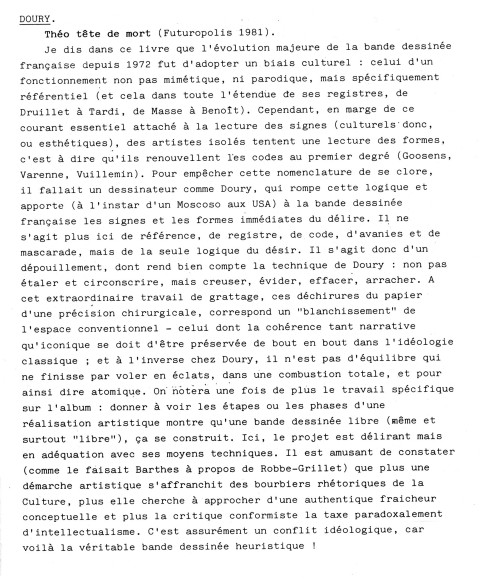 DOURY.

Théo tête de mort (Futuropolis 1981).

Je dis dans ce livre que l'évolution majeure de la bande dessinée française depuis 1972 fut d'adopter un biais culturel : celui d'un fonctionnement non pas mimétique, ni parodique, mais spécifiquement référentiel (et cela dans toute l'étendue de ses registres, de Druillet à Tardi, de Masse à Benoît). Cependant, en marge de ce courant essentiel attaché à la lecture des signes (culturels donc, ou esthétiques), des artistes isolés tentent une lecture des formes, c'est à dire qu'ils renouvellent les codes au premier degré (Goosens, Varenne, Vuillemin). Pour empêcher cette nomenclature de se clore, il fallait un dessinateur comme Doury, qui rompe cette logique et apporte (à l'instar d'un Moscoso aux USA) à la bande dessinée française les signes et les formes immédiates du délire. Il ne s'agit plus ici de référence, de registre, de code, d'avanies et de mascarade, mais de la seule logique du désir. Il s'agit donc d'un dépouillement, dont rend bien compte la technique de Doury : non pas étaler et circonscrire, mais creuser, évider, effacer, arracher. A cet extraordinaire travail de grattage, ces déchirures du papier d'une précision chirurgicale, correspond un "blanchissement" de l'espace conventionnel - celui dont la cohérence tant narrative qu'iconique se doit d'être préservée de bout en bout dans l'idéologie classique ; et à l'inverse chez Doury, il n'est pas d'équilibre qui ne finisse par voler en éclats, dans une combustion totale, et pour ainsi dire atomique. On notera une fois de plus le travail spécifique sur l'album : donner à voir les étapes ou les phases d'une réalisation artistique montre qu'une bande dessinée libre (même et surtout "libre"), ça se construit. Ici, le projet est délirant mais en adéquation avec ses moyens techniques. Il est amusant de constater (comme le faisait Barthes à propos de Robbe-Grillet) que plus une démarche artistique s'affranchit des bourbiers rhétoriques de la Culture, plus elle cherche à approcher d'une authentique fraicheur conceptuelle et plus la critique conformiste la taxe paradoxalement d'intellectualisme. C'est assurément un conflit idéologique, car voilà la véritable bande dessinée heuristique !